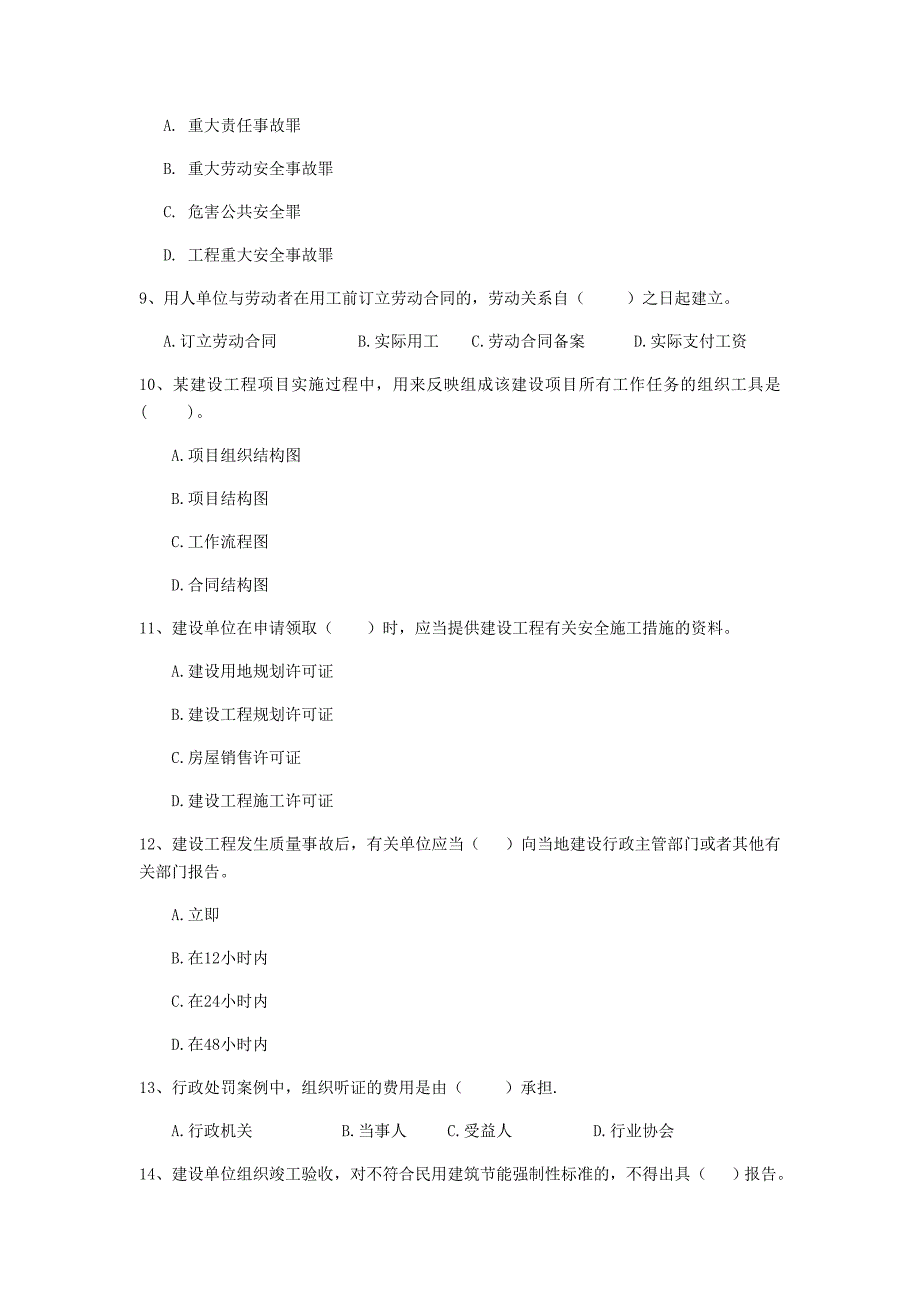 A. 重大责任事故罪

B. 重大劳动安全事故罪

C. 危害公共安全罪

D. 工程重大安全事故罪

9、用人单位与劳动者在用工前订立劳动合同的，劳动关系自（　　）之日起建立。

A.订立劳动合同　　B.实际用工　　C.劳动合同备案　　D.实际支付工资

10、某建设工程项目实施过程中，用来反映组成该建设项目所有工作任务的组织工具是（　　）。

A.项目组织结构图

B.项目结构图

C.工作流程图

D.合同结构图

11、建设单位在申请领取（　　）时，应当提供建设工程有关安全施工措施的资料。

A.建设用地规划许可证

B.建设工程规划许可证

C.房屋销售许可证

D.建设工程施工许可证

12、建设工程发生质量事故后，有关单位应当（　）向当地建设行政主管部门或者其他有关部门报告。

A.立即

B.在12小时内

C.在24小时内

D.在48小时内

13、行政处罚案例中，组织听证的费用是由（　　）承担.

A.行政机关　　B.当事人　　C.受益人　　D.行业协会

14、建设单位组织竣工验收，对不符合民用建筑节能强制性标准的，不得出具（　）报告。